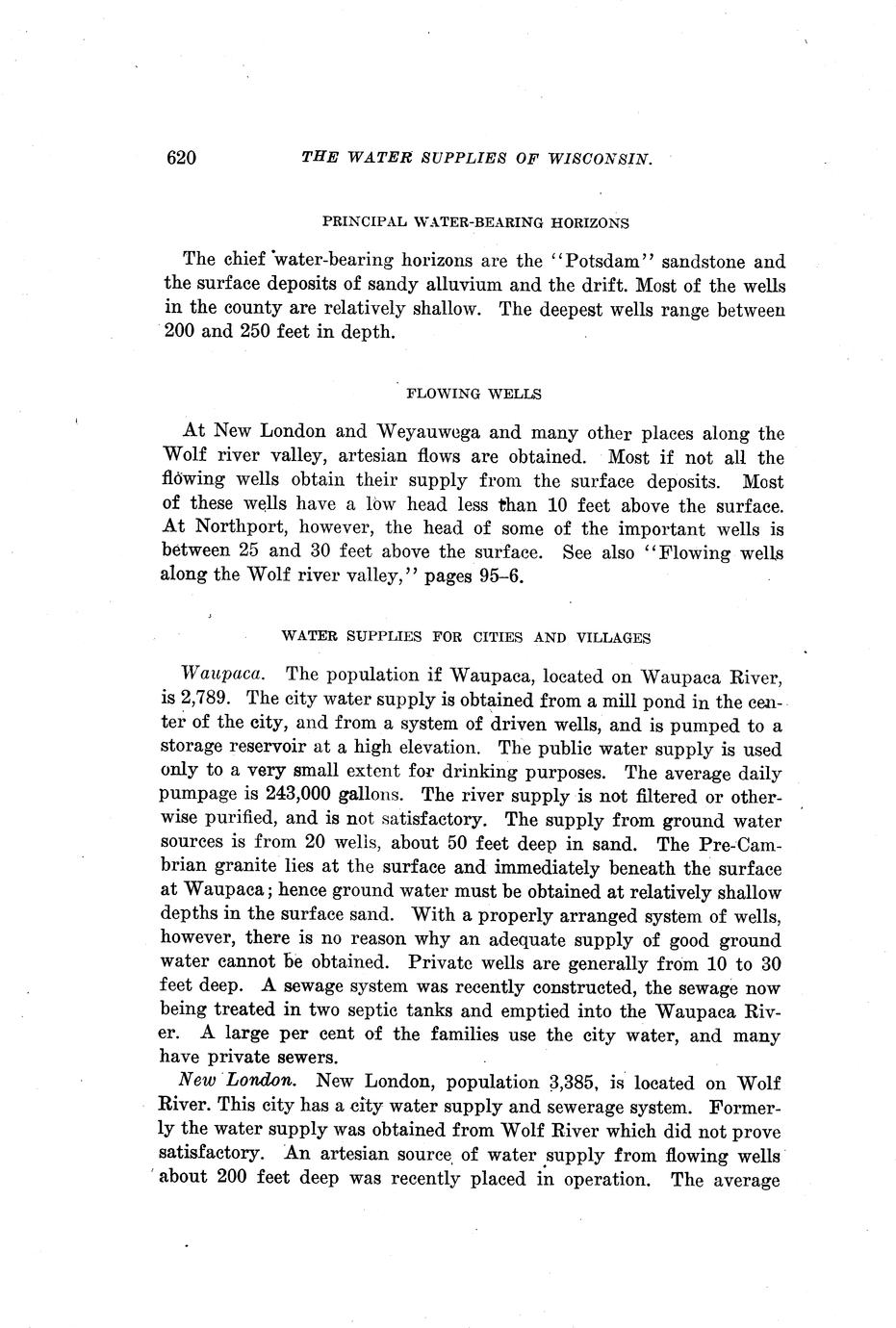 620 THE WATER SUPPLIES OF WISCONSIN.

PRINCIPAL WATER-BEARING HORIZONS

The chief water-bearing horizons are the "Potsdam" sandstone and the surface deposits of sandy alluvium and the drift. Most of the wells in the county are relatively shallow. The deepest wells range between 200 and 250 feet in depth.

FLOWING WELLS

At New London and Weyauwega and many other places along the Wolf river valley, artesian flows are obtained. Most if not all the flowing wells obtain their supply from the surface deposits. Most of these wells have a low head less than 10 feet above the surface. At Northport, however, the head of some of the important wells is between 25 and 30 feet above the surface. See also "Flowing wells along the Wolf river valley," pages 95–6.

WATER SUPPLIES FOR CITIES AND VILLAGES

Waupaca. The population if Waupaca, located on Waupaca River, is 2,789. The city water supply is obtained from a mill pond in the center of the city, and from a system of driven wells, and is pumped to a storage reservoir at a high elevation. The public water supply is used only to a very small extent for drinking purposes. The average daily pumpage is 243,000 gallons. The river supply is not filtered or otherwise purified, and is not satisfactory. The supply from ground water sources is from 20 wells, about 50 feet deep in sand. The Pre-Cambrian granite lies at the surface and immediately beneath the surface at Waupaca; hence ground water must be obtained at relatively shallow depths in the surface sand. With a properly arranged system of wells, however, there is no reason why an adequate supply of good ground water cannot be obtained. Private wells are generally from 10 to 30 feet deep. A sewage system was recently constructed, the sewage now being treated in two septic tanks and emptied into the Waupaca River. A large per cent of the families use the city water, and many have private sewers.

New London. New London, population 3,385, is located on Wolf River. This city has a city water supply and sewerage system. Formerly the water supply was obtained from Wolf River which did not prove satisfactory. An artesian source of water supply from flowing wells about 200 feet deep was recently placed in operation. The average